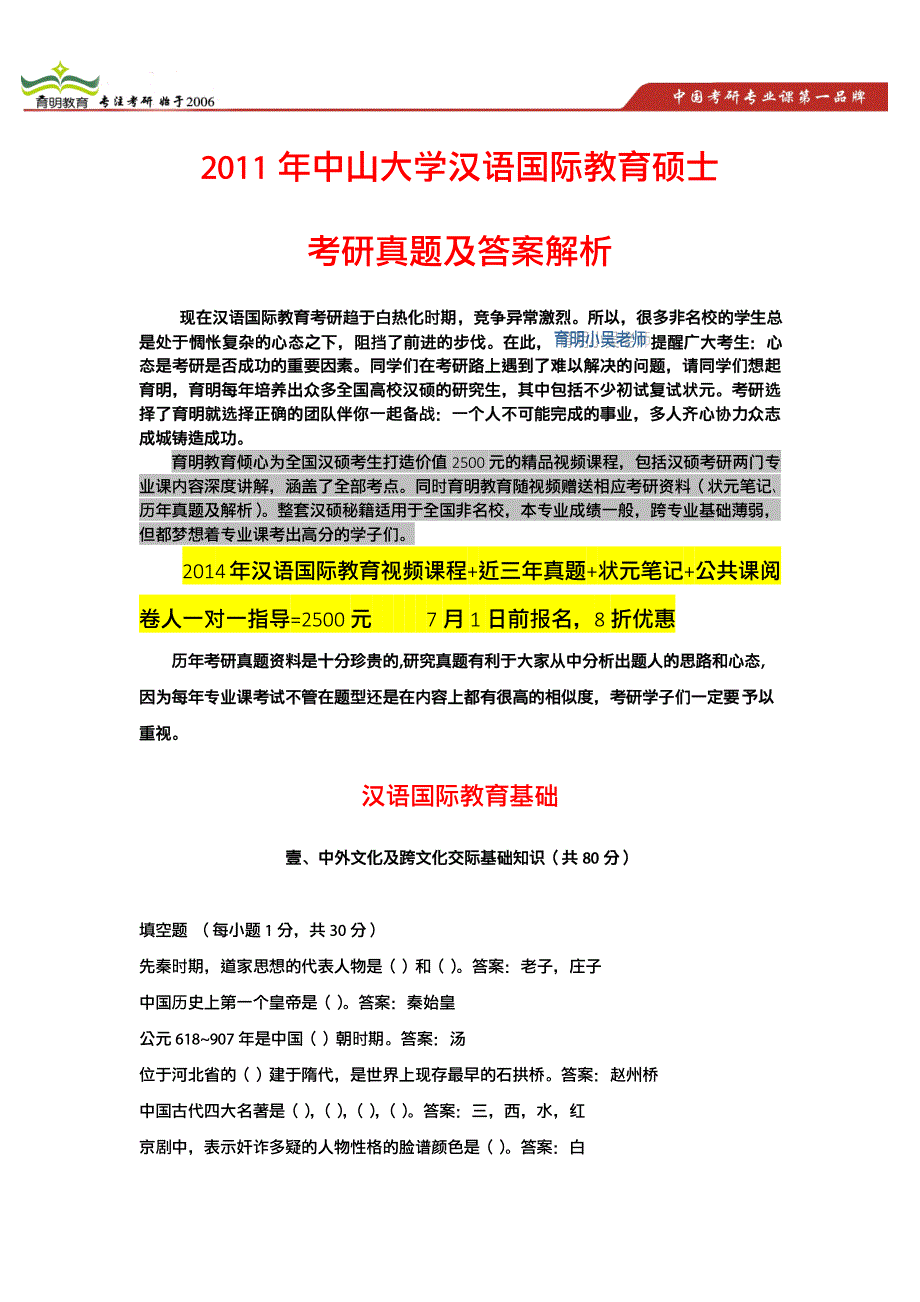 育明教育 专注考研 始于2006

中国考研专业课第一品牌

2011 年中山大学汉语国际教育硕士

考研真题及答案解析

现在汉语国际教育考研趋于白热化时期，竞争异常激烈。所以，很多非名校的学生总是处于惆怅复杂的心态之下，阻挡了前进的步伐。在此，育明小吴老师提醒广大考生：心态是考研是否成功的重要因素。同学们在考研路上遇到了难以解决的问题，请同学们想起育明，育明每年培养出众多全国高校汉硕的研究生，其中包括不少初试复试状元。考研选择了育明就选择正确的团队伴你一起备战：一个人不可能完成的事业，多人齐心协力众志成城铸造成功。

育明教育倾心为全国汉硕考生打造价值 2500 元的精品视频课程，包括汉硕考研两门专业课内容深度讲解，涵盖了全部考点。同时育明教育随视频赠送相应考研资料（状元笔记、历年真题及解析）。整套汉硕秘籍适用于全国非名校，本专业成绩一般，跨专业基础薄弱，但都梦想着专业课考出高分的学子们。

2014 年汉语国际教育视频课程+近三年真题+状元笔记+公共课阅卷人一对一指导=2500 元　　7 月 1 日前报名，8 折优惠

历年考研真题资料是十分珍贵的,研究真题有利于大家从中分析出题人的思路和心态，因为每年专业课考试不管在题型还是在内容上都有很高的相似度，考研学子们一定要予以重视。

汉语国际教育基础

壹、中外文化及跨文化交际基础知识（共 80 分）

填空题 （每小题 1 分，共 30 分）

先秦时期，道家思想的代表人物是（ ）和（ ）。答案：老子，庄子

中国历史上第一个皇帝是（ ）。答案：秦始皇

公元 618~907 年是中国（ ）朝时期。答案：汤

位于河北省的（ ）建于隋代，是世界上现存最早的石拱桥。答案：赵州桥

中国古代四大名著是（ ),（ ),（ ),（ )。答案：三，西，水，红

京剧中，表示奸诈多疑的人物性格的脸谱颜色是（ )。答案：白